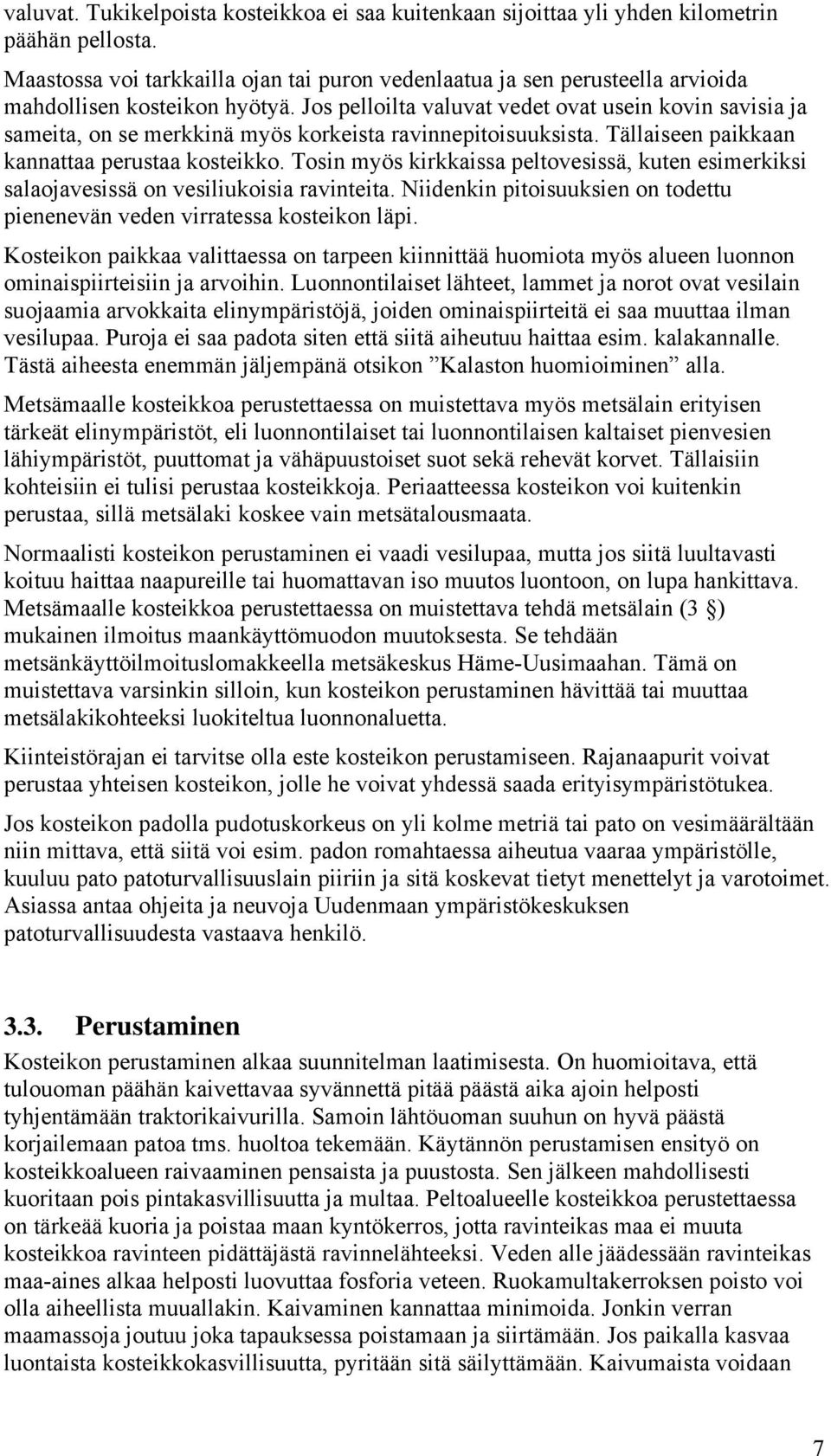 valuvat. Tukikelpoista kosteikkoa ei saa kuitenkaan sijoittaa yli yhden kilometrin päähän pellosta.

Maastossa voi tarkkailla ojan tai puron vedenlaatua ja sen perusteella arvioida mahdollisen kosteikon hyötyä. Jos pelloilta valuvat vedet ovat usein kovin savisia ja sameita, on se merkkinä myös korkeista ravinnepitoisuuksista. Tällaiseen paikkaan kannattaa perustaa kosteikko. Tosin myös kirkkaissa peltovesissä, kuten esimerkiksi salaojavesissä on vesiliukoisia ravinteita. Niidenkin pitoisuuksien on todettu pienenevän veden virratessa kosteikon läpi.

Kosteikon paikkaa valittaessa on tarpeen kiinnittää huomiota myös alueen luonnon ominaispiirteisiin ja arvoihin. Luonnontilaiset lähteet, lammet ja norot ovat vesilain suojaamia arvokkaita elinympäristöjä, joiden ominaispiirteitä ei saa muuttaa ilman vesilupaa. Puroja ei saa padota siten että siitä aiheutuu haittaa esim. kalakannalle. Tästä aiheesta enemmän jäljempänä otsikon ”Kalaston huomioiminen” alla.

Metsämaalle kosteikkoa perustettaessa on muistettava myös metsälain erityisen tärkeät elinympäristöt, eli luonnontilaiset tai luonnontilaisen kaltaiset pienvesien lähiympäristöt, puuttomat ja vähäpuustoiset suot sekä rehevät korvet. Tällaisiin kohteisiin ei tulisi perustaa kosteikkoja. Periaatteessa kosteikon voi kuitenkin perustaa, sillä metsälaki koskee vain metsätalousmaata.

Normaalisti kosteikon perustaminen ei vaadi vesilupaa, mutta jos siitä luultavasti koituu haittaa naapureille tai huomattavan iso muutos luontoon, on lupa hankittava. Metsämaalle kosteikkoa perustettaessa on muistettava tehdä metsälain (3 §) mukainen ilmoitus maankäyttömuodon muutoksesta. Se tehdään metsänkäyttöilmoituslomakkeella metsäkeskus Häme-Uusimaahan. Tämä on muistettava varsinkin silloin, kun kosteikon perustaminen hävittää tai muuttaa metsälakikohteeksi luokiteltua luonnonaluetta.

Kiinteistörajan ei tarvitse olla este kosteikon perustamiseen. Rajanaapurit voivat perustaa yhteisen kosteikon, jolle he voivat yhdessä saada erityisympäristötukea.

Jos kosteikon padolla pudotuskorkeus on yli kolme metriä tai pato on vesimäärältään niin mittava, että siitä voi esim. padon romahtaessa aiheutua vaaraa ympäristölle, kuuluu pato patoturvallisuuslain piiriin ja sitä koskevat tietyt menettelyt ja varotoimet. Asiassa antaa ohjeita ja neuvoja Uudenmaan ympäristökeskuksen patoturvallisuudesta vastaava henkilö.

3.3. Perustaminen

Kosteikon perustaminen alkaa suunnitelman laatimisesta. On huomioitava, että tulouoman päähän kaivettavaa syvännettä pitää päästä aika ajoin helposti tyhjentämään traktorikaivurilla. Samoin lähtöuoman suuhun on hyvä päästä korjailemaan patoa tms. huoltoa tekemään. Käytännön perustamisen ensityö on kosteikkoalueen raivaaminen pensaista ja puustosta. Sen jälkeen mahdollisesti kuoritaan pois pintakasvillisuutta ja multaa. Peltoalueelle kosteikkoa perustettaessa on tärkeää kuoria ja poistaa maan kyntökerros, jotta ravinteikas maa ei muuta kosteikkoa ravinteen pidättäjästä ravinnelähteeksi. Veden alle jäädessään ravinteikas maa-aines alkaa helposti luovuttaa fosforia veteen. Ruokamultakerroksen poisto voi olla aiheellista muuallakin. Kaivaminen kannattaa minimoida. Jonkin verran maamassoja joutuu joka tapauksessa poistamaan ja siirtämään. Jos paikalla kasvaa luontaista kosteikkokasvillisuutta, pyritään sitä säilyttämään. Kaivumaista voidaan

7